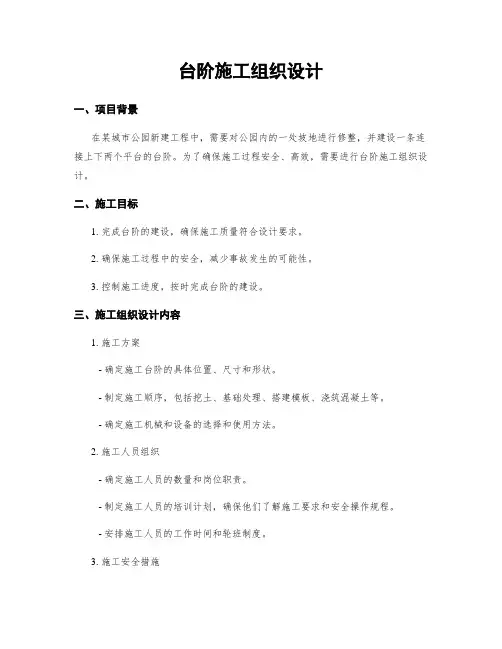 台阶施工组织设计

一、项目背景

在某城市公园新建工程中，需要对公园内的一处坡地进行修整，并建设一条连接上下两个平台的台阶。为了确保施工过程安全、高效，需要进行台阶施工组织设计。

二、施工目标

1. 完成台阶的建设，确保施工质量符合设计要求。

2. 确保施工过程中的安全，减少事故发生的可能性。

3. 控制施工进度，按时完成台阶的建设。

三、施工组织设计内容

1. 施工方案

- 确定施工台阶的具体位置、尺寸和形状。

- 制定施工顺序，包括挖土、基础处理、搭建模板、浇筑混凝土等。

- 确定施工机械和设备的选择和使用方法。

2. 施工人员组织

- 确定施工人员的数量和岗位职责。

- 制定施工人员的培训计划，确保他们了解施工要求和安全操作规程。

- 安排施工人员的工作时间和轮班制度。

3. 施工安全措施